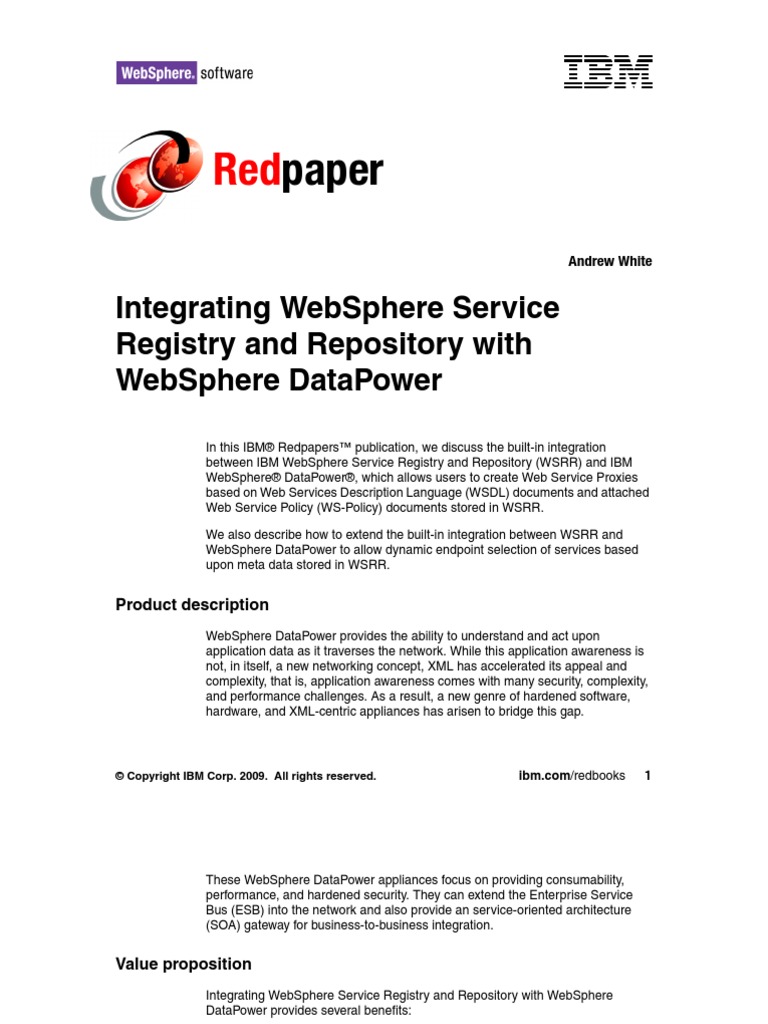 WebSphere. software

IBM

Redpaper

Andrew White

Integrating WebSphere Service Registry and Repository with WebSphere DataPower

In this IBM® Redpapers™ publication, we discuss the built-in integration between IBM WebSphere Service Registry and Repository (WSRR) and IBM WebSphere® DataPower®, which allows users to create Web Service Proxies based on Web Services Description Language (WSDL) documents and attached Web Service Policy (WS-Policy) documents stored in WSRR.

We also describe how to extend the built-in integration between WSRR and WebSphere DataPower to allow dynamic endpoint selection of services based upon meta data stored in WSRR.

Product description

WebSphere DataPower provides the ability to understand and act upon application data as it traverses the network. While this application awareness is not, in itself, a new networking concept, XML has accelerated its appeal and complexity, that is, application awareness comes with many security, complexity, and performance challenges. As a result, a new genre of hardened software, hardware, and XML-centric appliances has arisen to bridge this gap.

© Copyright IBM Corp. 2009. All rights reserved.

ibm.com/redbooks 1

These WebSphere DataPower appliances focus on providing consumability, performance, and hardened security. They can extend the Enterprise Service Bus (ESB) into the network and also provide an service-oriented architecture (SOA) gateway for business-to-business integration.

Value proposition

Integrating WebSphere Service Registry and Repository with WebSphere DataPower provides several benefits: